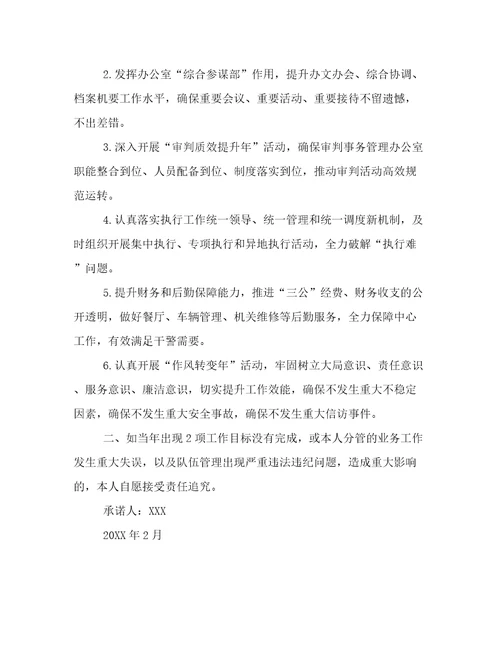 2.发挥办公室“综合参谋部”作用，提升办文办会、综合协调、档案机要工作水平，确保重要会议、重要活动、重要接待不留遗憾，不出差错。

3.深入开展“审判质效提升年”活动，确保审判事务管理办公室职能整合到位、人员配备到位、制度落实到位，推动审判活动高效规范运转。

4.认真落实执行工作统一领导、统一管理和统一调度新机制，及时组织开展集中执行、专项执行和异地执行活动，全力破解“执行难”问题。

5.提升财务和后勤保障能力，推进“三公”经费、财务收支的公开透明，做好餐厅、车辆管理、机关维修等后勤服务，全力保障中心工作，有效满足干警需要。

6.认真开展“作风转变年”活动，牢固树立大局意识、责任意识、服务意识、廉洁意识，切实提升工作效能，确保不发生重大不稳定因素，确保不发生重大安全事故，确保不发生重大信访事件。

二、如当年出现2项工作目标没有完成，或本人分管的业务工作发生重大失误，以及队伍管理出现严重违法违纪问题，造成重大影响的，本人自愿接受责任追究。

承诺人：XXX

20XX年2月